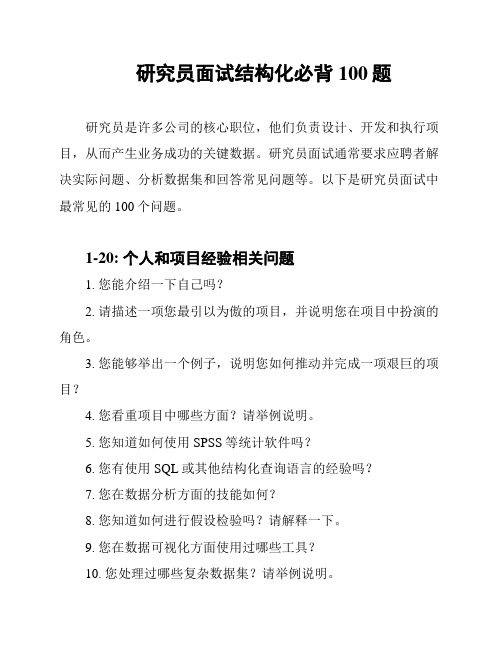 研究员面试结构化必背 100 题

研究员是许多公司的核心职位，他们负责设计、开发和执行项目，从而产生业务成功的关键数据。研究员面试通常要求应聘者解决实际问题、分析数据集和回答常见问题等。以下是研究员面试中最常见的 100 个问题。

1-20: 个人和项目经验相关问题

1. 您能介绍一下自己吗？

2. 请描述一项您最引以为傲的项目，并说明您在项目中扮演的角色。

3. 您能够举出一个例子，说明您如何推动并完成一项艰巨的项目？

4. 您看重项目中哪些方面？请举例说明。

5. 您知道如何使用 SPSS 等统计软件吗？

6. 您有使用 SQL 或其他结构化查询语言的经验吗？

7. 您在数据分析方面的技能如何？

8. 您知道如何进行假设检验吗？请解释一下。

9. 您在数据可视化方面使用过哪些工具？

10. 您处理过哪些复杂数据集？请举例说明。